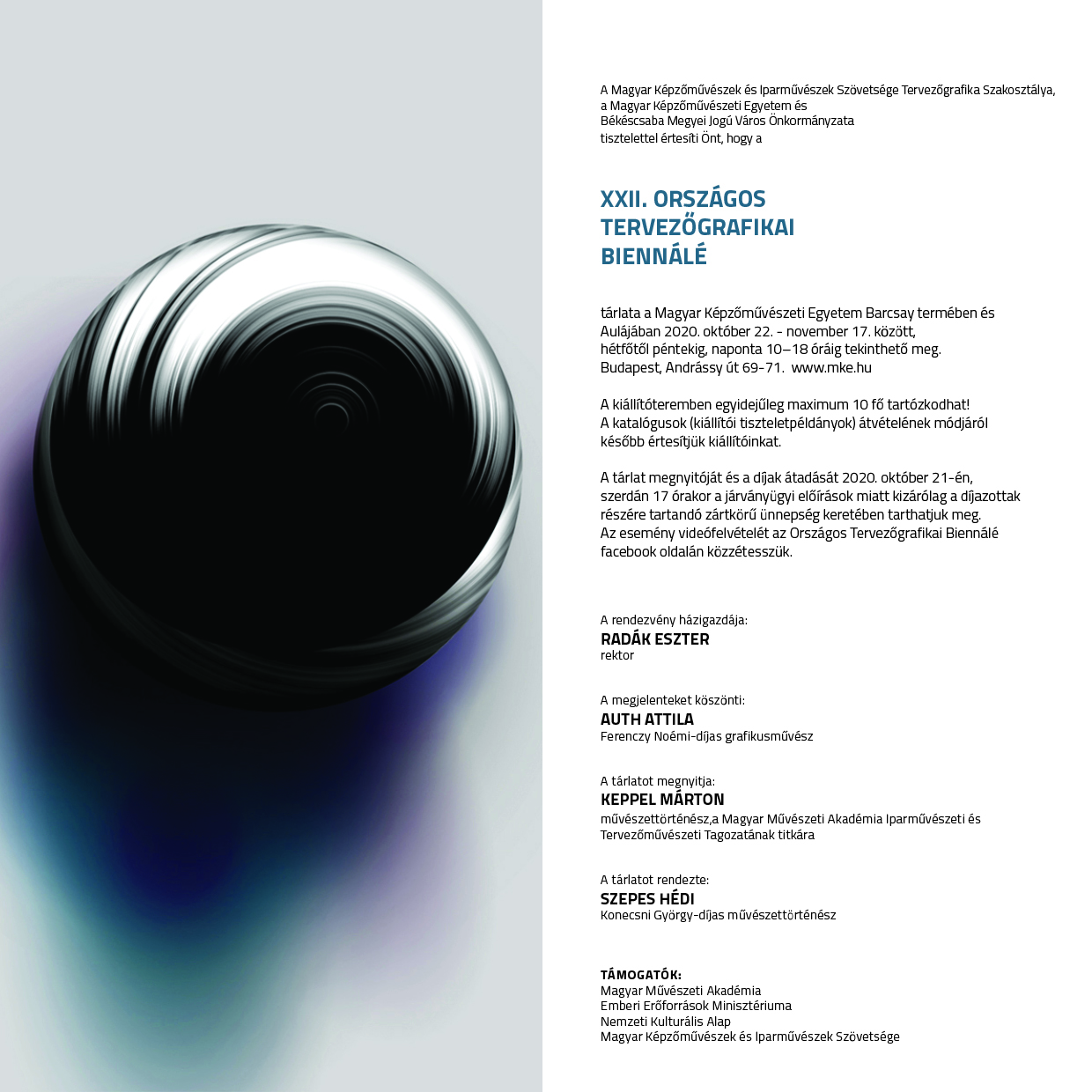 A Magyar Képzőművészek és Iparművészek Szövetsége Tervezőgrafika Szakosztálya,
a Magyar Képzőművészeti Egyetem és
Békéscsaba Megyei Jogú Város Önkormányzata
tisztelettel értesíti Önt, hogy a

XXII. ORSZÁGOS
TERVEZŐGRAFIKAI
BIENNÁLÉ

tárlata a Magyar Képzőművészeti Egyetem Barcsay termében és Aulájában 2020. október 22. - november 17. között, hétfőtől péntekig, naponta 10–18 óráig tekinthető meg. Budapest, Andrássy út 69-71. www.mke.hu

A kiállítóteremben egyidejűleg maximum 10 fő tartózkodhat! A katalógusok (kiállítói tiszteletpéldányok) átvételének módjáról később értesítjük kiállítóinkat.

A tárlat megnyitóját és a díjak átadását 2020. október 21-én, szerdán 17 órakor a járványügyi előírások miatt kizárólag a díjazottak részére tartandó zártkörű ünnepség keretében tarthatjuk meg. Az esemény videófelvételét az Országos Tervezőgrafikai Biennálé facebook oldalán közzétesszük.

A rendezvény házigazdája:
RADÁK ESZTER
rektor

A megjelenteket köszönti:
AUTH ATTILA
Ferenczy Noémi-díjas grafikusművész

A tárlatot megnyitja:
KEPPEL MÁRTON
művészettörténész,a Magyar Művészeti Akadémia Iparművészeti és Tervezőművészeti Tagozatának titkára

A tárlatot rendezte:
SZEPES HÉDI
Konecsni György-díjas művészettörténész

TÁMOGATÓK:
Magyar Művészeti Akadémia
Emberi Erőforrások Minisztériuma
Nemzeti Kulturális Alap
Magyar Képzőművészek és Iparművészek Szövetsége